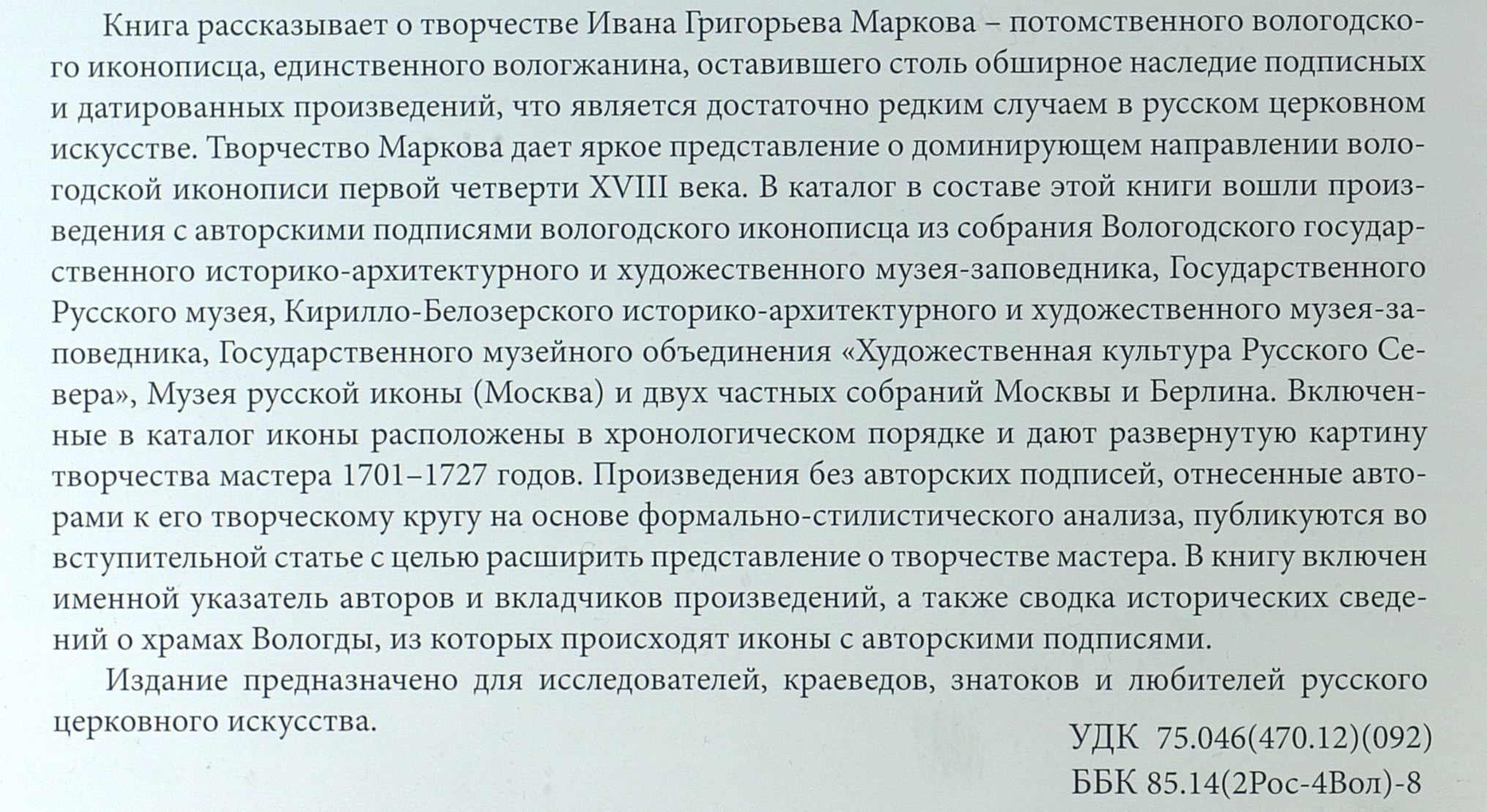 Книга рассказывает о творчестве Ивана Григорьева Маркова – потомственного вологодского иконописца, единственного вологжанина, оставившего столь обширное наследие подписных и датированных произведений, что является достаточно редким случаем в русском церковном искусстве. Творчество Маркова дает яркое представление о доминирующем направлении вологодской иконописи первой четверти XVIII века. В каталог в составе этой книги вошли произведения с авторскими подписями вологодского иконописца из собрания Вологодского государственного историко-архитектурного и художественного музея-заповедника, Государственного Русского музея, Кирилло-Белозерского историко-архитектурного и художественного музея-заповедника, Государственного музейного объединения «Художественная культура Русского Севера», Музея русской иконы (Москва) и двух частных собраний Москвы и Берлина. Включенные в каталог иконы расположены в хронологическом порядке и дают развернутую картину творчества мастера 1701–1727 годов. Произведения без авторских подписей, отнесенные авторами к его творческому кругу на основе формально-стилистического анализа, публикуются во вступительной статье с целью расширить представление о творчестве мастера. В книгу включен именной указатель авторов и вкладчиков произведений, а также сводка исторических сведений о храмах Вологды, из которых происходят иконы с авторскими подписями.

Издание предназначено для исследователей, краеведов, знатоков и любителей русского церковного искусства.

УДК 75.046(470.12)(092)
ББК 85.14(2Рос-4Вол)-8